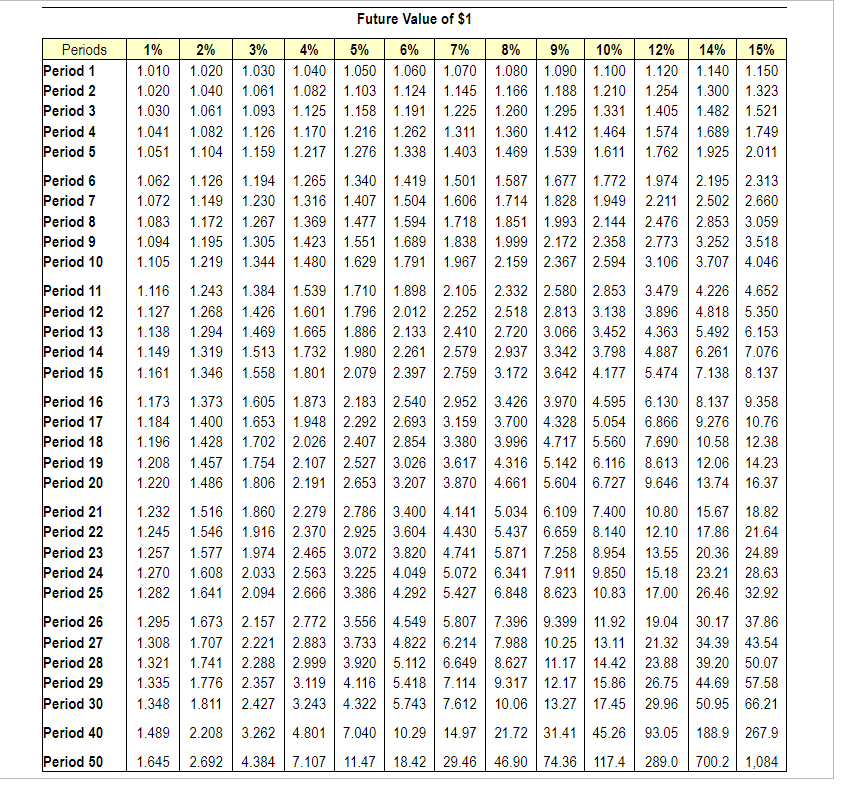 Future Value of $1

| Periods | 1% | 2% | 3% | 4% | 5% | 6% | 7% | 8% | 9% | 10% | 12% | 14% | 15% |
|---|---|---|---|---|---|---|---|---|---|---|---|---|---|
| Period 1 | 1.010 | 1.020 | 1.030 | 1.040 | 1.050 | 1.060 | 1.070 | 1.080 | 1.090 | 1.100 | 1.120 | 1.140 | 1.150 |
| Period 2 | 1.020 | 1.040 | 1.061 | 1.082 | 1.103 | 1.124 | 1.145 | 1.166 | 1.188 | 1.210 | 1.254 | 1.300 | 1.323 |
| Period 3 | 1.030 | 1.061 | 1.093 | 1.125 | 1.158 | 1.191 | 1.225 | 1.260 | 1.295 | 1.331 | 1.405 | 1.482 | 1.521 |
| Period 4 | 1.041 | 1.082 | 1.126 | 1.170 | 1.216 | 1.262 | 1.311 | 1.360 | 1.412 | 1.464 | 1.574 | 1.689 | 1.749 |
| Period 5 | 1.051 | 1.104 | 1.159 | 1.217 | 1.276 | 1.338 | 1.403 | 1.469 | 1.539 | 1.611 | 1.762 | 1.925 | 2.011 |
| Period 6 | 1.062 | 1.126 | 1.194 | 1.265 | 1.340 | 1.419 | 1.501 | 1.587 | 1.677 | 1.772 | 1.974 | 2.195 | 2.313 |
| Period 7 | 1.072 | 1.149 | 1.230 | 1.316 | 1.407 | 1.504 | 1.606 | 1.714 | 1.828 | 1.949 | 2.211 | 2.502 | 2.660 |
| Period 8 | 1.083 | 1.172 | 1.267 | 1.369 | 1.477 | 1.594 | 1.718 | 1.851 | 1.993 | 2.144 | 2.476 | 2.853 | 3.059 |
| Period 9 | 1.094 | 1.195 | 1.305 | 1.423 | 1.551 | 1.689 | 1.838 | 1.999 | 2.172 | 2.358 | 2.773 | 3.252 | 3.518 |
| Period 10 | 1.105 | 1.219 | 1.344 | 1.480 | 1.629 | 1.791 | 1.967 | 2.159 | 2.367 | 2.594 | 3.106 | 3.707 | 4.046 |
| Period 11 | 1.116 | 1.243 | 1.384 | 1.539 | 1.710 | 1.898 | 2.105 | 2.332 | 2.580 | 2.853 | 3.479 | 4.226 | 4.652 |
| Period 12 | 1.127 | 1.268 | 1.426 | 1.601 | 1.796 | 2.012 | 2.252 | 2.518 | 2.813 | 3.138 | 3.896 | 4.818 | 5.350 |
| Period 13 | 1.138 | 1.294 | 1.469 | 1.665 | 1.886 | 2.133 | 2.410 | 2.720 | 3.066 | 3.452 | 4.363 | 5.492 | 6.153 |
| Period 14 | 1.149 | 1.319 | 1.513 | 1.732 | 1.980 | 2.261 | 2.579 | 2.937 | 3.342 | 3.798 | 4.887 | 6.261 | 7.076 |
| Period 15 | 1.161 | 1.346 | 1.558 | 1.801 | 2.079 | 2.397 | 2.759 | 3.172 | 3.642 | 4.177 | 5.474 | 7.138 | 8.137 |
| Period 16 | 1.173 | 1.373 | 1.605 | 1.873 | 2.183 | 2.540 | 2.952 | 3.426 | 3.970 | 4.595 | 6.130 | 8.137 | 9.358 |
| Period 17 | 1.184 | 1.400 | 1.653 | 1.948 | 2.292 | 2.693 | 3.159 | 3.700 | 4.328 | 5.054 | 6.866 | 9.276 | 10.76 |
| Period 18 | 1.196 | 1.428 | 1.702 | 2.026 | 2.407 | 2.854 | 3.380 | 3.996 | 4.717 | 5.560 | 7.690 | 10.58 | 12.38 |
| Period 19 | 1.208 | 1.457 | 1.754 | 2.107 | 2.527 | 3.026 | 3.617 | 4.316 | 5.142 | 6.116 | 8.613 | 12.06 | 14.23 |
| Period 20 | 1.220 | 1.486 | 1.806 | 2.191 | 2.653 | 3.207 | 3.870 | 4.661 | 5.604 | 6.727 | 9.646 | 13.74 | 16.37 |
| Period 21 | 1.232 | 1.516 | 1.860 | 2.279 | 2.786 | 3.400 | 4.141 | 5.034 | 6.109 | 7.400 | 10.80 | 15.67 | 18.82 |
| Period 22 | 1.245 | 1.546 | 1.916 | 2.370 | 2.925 | 3.604 | 4.430 | 5.437 | 6.659 | 8.140 | 12.10 | 17.86 | 21.64 |
| Period 23 | 1.257 | 1.577 | 1.974 | 2.465 | 3.072 | 3.820 | 4.741 | 5.871 | 7.258 | 8.954 | 13.55 | 20.36 | 24.89 |
| Period 24 | 1.270 | 1.608 | 2.033 | 2.563 | 3.225 | 4.049 | 5.072 | 6.341 | 7.911 | 9.850 | 15.18 | 23.21 | 28.63 |
| Period 25 | 1.282 | 1.641 | 2.094 | 2.666 | 3.386 | 4.292 | 5.427 | 6.848 | 8.623 | 10.83 | 17.00 | 26.46 | 32.92 |
| Period 26 | 1.295 | 1.673 | 2.157 | 2.772 | 3.556 | 4.549 | 5.807 | 7.396 | 9.399 | 11.92 | 19.04 | 30.17 | 37.86 |
| Period 27 | 1.308 | 1.707 | 2.221 | 2.883 | 3.733 | 4.822 | 6.214 | 7.988 | 10.25 | 13.11 | 21.32 | 34.39 | 43.54 |
| Period 28 | 1.321 | 1.741 | 2.288 | 2.999 | 3.920 | 5.112 | 6.649 | 8.627 | 11.17 | 14.42 | 23.88 | 39.20 | 50.07 |
| Period 29 | 1.335 | 1.776 | 2.357 | 3.119 | 4.116 | 5.418 | 7.114 | 9.317 | 12.17 | 15.86 | 26.75 | 44.69 | 57.58 |
| Period 30 | 1.348 | 1.811 | 2.427 | 3.243 | 4.322 | 5.743 | 7.612 | 10.06 | 13.27 | 17.45 | 29.96 | 50.95 | 66.21 |
| Period 40 | 1.489 | 2.208 | 3.262 | 4.801 | 7.040 | 10.29 | 14.97 | 21.72 | 31.41 | 45.26 | 93.05 | 188.9 | 267.9 |
| Period 50 | 1.645 | 2.692 | 4.384 | 7.107 | 11.47 | 18.42 | 29.46 | 46.90 | 74.36 | 117.4 | 289.0 | 700.2 | 1,084 |